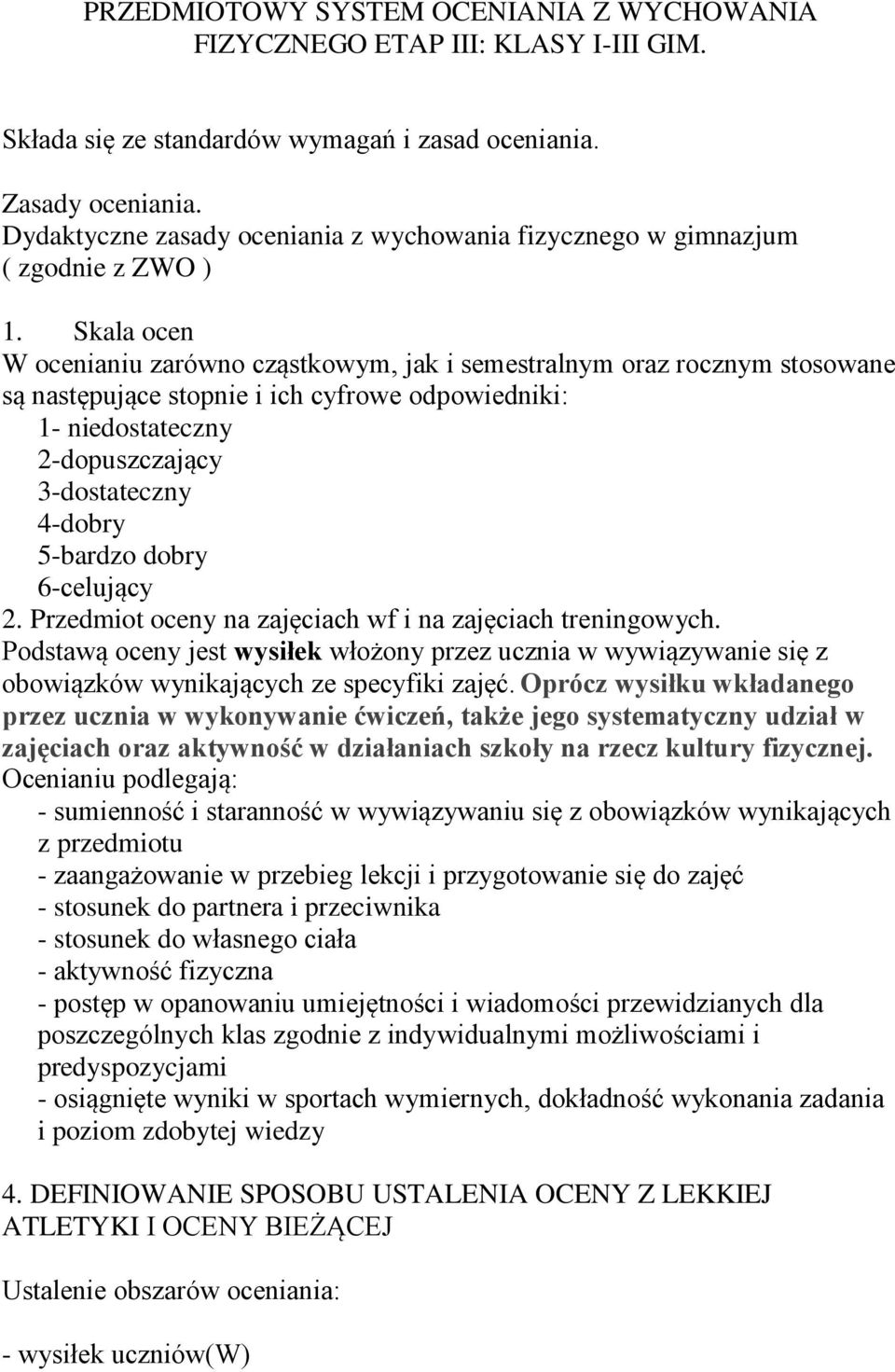 PRZEDMIOTOWY SYSTEM OCENIANIA Z WYCHOWANIA FIZYCZNEGO ETAP III: KLASY I-III GIM.

Składa się ze standardów wymagań i zasad oceniania.

Zasady oceniania.
Dydaktyczne zasady oceniania z wychowania fizycznego w gimnazjum ( zgodnie z ZWO )

1. Skala ocen
W ocenianiu zarówno cząstkowym, jak i semestralnym oraz rocznym stosowane są następujące stopnie i ich cyfrowe odpowiedniki:
1- niedostateczny
2-dopuszczający
3-dostateczny
4-dobry
5-bardzo dobry
6-celujący
2. Przedmiot oceny na zajęciach wf i na zajęciach treningowych.
Podstawą oceny jest wysiłek włożony przez ucznia w wywiązywanie się z obowiązków wynikających ze specyfiki zajęć. Oprócz wysiłku wkładanego przez ucznia w wykonywanie ćwiczeń, także jego systematyczny udział w zajęciach oraz aktywność w działaniach szkoły na rzecz kultury fizycznej.
Ocenianiu podlegają:
- sumienność i staranność w wywiązywaniu się z obowiązków wynikających z przedmiotu
- zaangażowanie w przebieg lekcji i przygotowanie się do zajęć
- stosunek do partnera i przeciwnika
- stosunek do własnego ciała
- aktywność fizyczna
- postęp w opanowaniu umiejętności i wiadomości przewidzianych dla poszczególnych klas zgodnie z indywidualnymi możliwościami i predyspozycjami
- osiągnięte wyniki w sportach wymiernych, dokładność wykonania zadania i poziom zdobytej wiedzy

4. DEFINIOWANIE SPOSOBU USTALENIA OCENY Z LEKKIEJ ATLETYKI I OCENY BIEŻĄCEJ

Ustalenie obszarów oceniania:

- wysiłek uczniów(W)